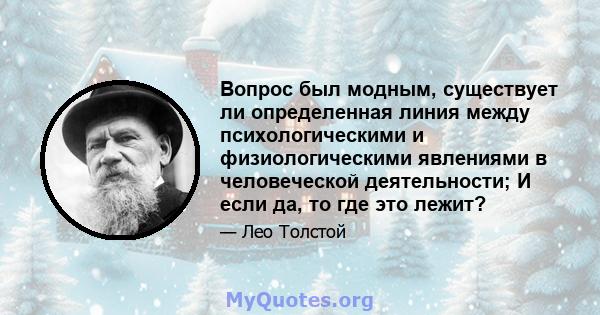 Вопрос был модным, существует ли определенная линия между психологическими и физиологическими явлениями в человеческой деятельности; И если да, то где это лежит?

— Лео Толстой

MyQuotes.org